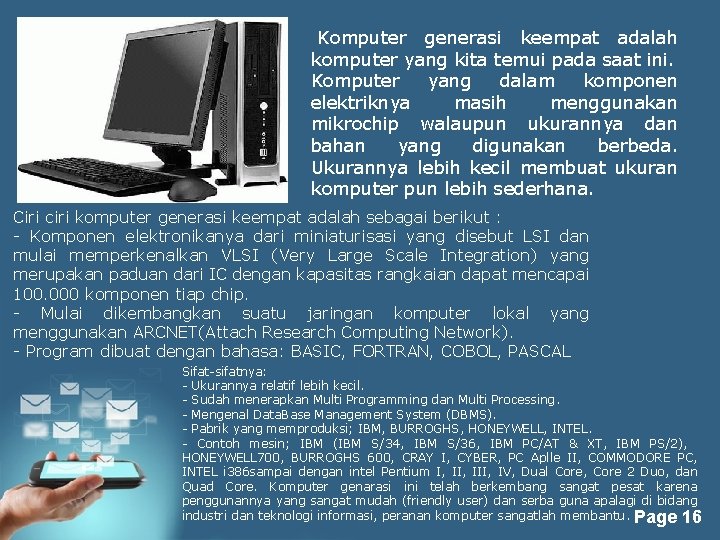 Komputer generasi keempat adalah komputer yang kita temui pada saat ini. Komputer yang dalam komponen elektriknya masih menggunakan mikrochip walaupun ukurannya dan bahan yang digunakan berbeda. Ukurannya lebih kecil membuat ukuran komputer pun lebih sederhana.

Ciri ciri komputer generasi keempat adalah sebagai berikut :
- Komponen elektronikanya dari miniaturisasi yang disebut LSI dan mulai memperkenalkan VLSI (Very Large Scale Integration) yang merupakan paduan dari IC dengan kapasitas rangkaian dapat mencapai 100.000 komponen tiap chip.
- Mulai dikembangkan suatu jaringan komputer lokal yang menggunakan ARCNET(Attach Research Computing Network).
- Program dibuat dengan bahasa: BASIC, FORTRAN, COBOL, PASCAL

Sifat-sifatnya:
- Ukurannya relatif lebih kecil.
- Sudah menerapkan Multi Programming dan Multi Processing.
- Mengenal DataBase Management System (DBMS).
- Pabrik yang memproduksi; IBM, BURROGHS, HONEYWELL, INTEL.
- Contoh mesin; IBM (IBM S/34, IBM S/36, IBM PC/AT & XT, IBM PS/2), HONEYWELL700, BURROGHS 600, CRAY I, CYBER, PC Aplle II, COMMODORE PC, INTEL i386sampai dengan intel Pentium I, II, III, IV, Dual Core, Core 2 Duo, dan Quad Core. Komputer genarasi ini telah berkembang sangat pesat karena penggunannya yang sangat mudah (friendly user) dan serba guna apalagi di bidang industri dan teknologi informasi, peranan komputer sangatlah membantu.

Page 16